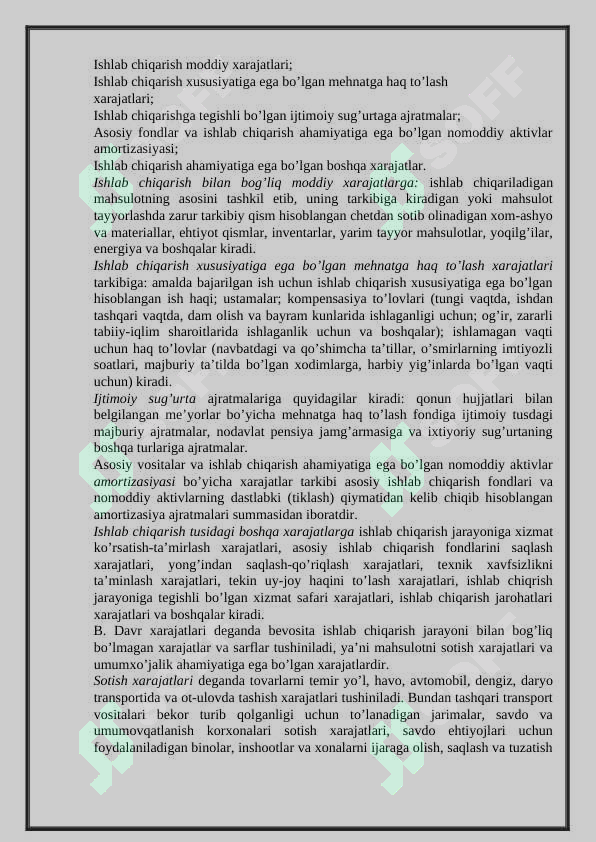 Ishlab chiqarish moddiy xarajatlari;
Ishlab chiqarish xususiyatiga ega bo’lgan mehnatga haq to’lash xarajatlari;
Ishlab chiqarishga tegishli bo’lgan ijtimoiy sug’urtaga ajratmalar;
Asosiy fondlar va ishlab chiqarish ahamiyatiga ega bo’lgan nomoddiy aktivlar amortizasiyasi;
Ishlab chiqarish ahamiyatiga ega bo’lgan boshqa xarajatlar.
Ishlab chiqarish bilan bog’liq moddiy xarajatlarga: ishlab chiqariladigan mahsulotning asosini tashkil etib, uning tarkibiga kiradigan yoki mahsulot tayyorlashda zarur tarkibiy qism hisoblangan chetdan sotib olinadigan xom-ashyo va materiallar, ehtiyot qismlar, inventarlar, yarim tayyor mahsulotlar, yoqilg’ilar, energiya va boshqalar kiradi.
Ishlab chiqarish xususiyatiga ega bo’lgan mehnatga haq to’lash xarajatlari tarkibiga: amalda bajarilgan ish uchun ishlab chiqarish xususiyatiga ega bo’lgan hisoblangan ish haqi; ustamalar; kompensasiya to’lovlari (tungi vaqtda, ishdan tashqari vaqtda, dam olish va bayram kunlarida ishlaganligi uchun; og’ir, zararli tabiiy-iqlim sharoitlarida ishlaganlik uchun va boshqalar); ishlamagan vaqti uchun haq to’lovlar (navbatdagi va qo’shimcha ta’tillar, o’smirlarning imtiyozli soatlari, majburiy ta’tilda bo’lgan xodimlarga, harbiy yig’inlarda bo’lgan vaqti uchun) kiradi.
Ijtimoiy sug’urta ajratmalariga quyidagilar kiradi: qonun hujjatlari bilan belgilangan me’yorlar bo’yicha mehnatga haq to’lash fondiga ijtimoiy tusdagi majburiy ajratmalar, nodavlat pensiya jamg’armasiga va ixtiyoriy sug’urtaning boshqa turlariga ajratmalar.
Asosiy vositalar va ishlab chiqarish ahamiyatiga ega bo’lgan nomoddiy aktivlar amortizasiyasi bo’yicha xarajatlar tarkibi asosiy ishlab chiqarish fondlari va nomoddiy aktivlarning dastlabki (tiklash) qiymatidan kelib chiqib hisoblangan amortizasiya ajratmalari summasidan iboratdir.
Ishlab chiqarish tusidagi boshqa xarajatlarga ishlab chiqarish jarayoniga xizmat ko’rsatish-ta’mirlash xarajatlari, asosiy ishlab chiqarish fondlarini saqlash xarajatlari, yong’indan saqlash-qo’riqlash xarajatlari, texnik xavfsizlikni ta’minlash xarajatlari, tekin uy-joy haqini to’lash xarajatlari, ishlab chiqrish jarayoniga tegishli bo’lgan xizmat safari xarajatlari, ishlab chiqarish jarohatlari xarajatlari va boshqalar kiradi.
B. Davr xarajatlari deganda bevosita ishlab chiqarish jarayoni bilan bog’liq bo’lmagan xarajatlar va sarflar tushiniladi, ya’ni mahsulotni sotish xarajatlari va umumxo’jalik ahamiyatiga ega bo’lgan xarajatlardir.
Sotish xarajatlari deganda tovarlarni temir yo’l, havo, avtomobil, dengiz, daryo transportida va ot-ulovda tashish xarajatlari tushiniladi. Bundan tashqari transport vositalari bekor turib qolganligi uchun to’lanadigan jarimalar, savdo va umumovqatlanish korxonalari sotish xarajatlari, savdo ehtiyojlari uchun foydalaniladigan binolar, inshootlar va xonalarni ijaraga olish, saqlash va tuzatish